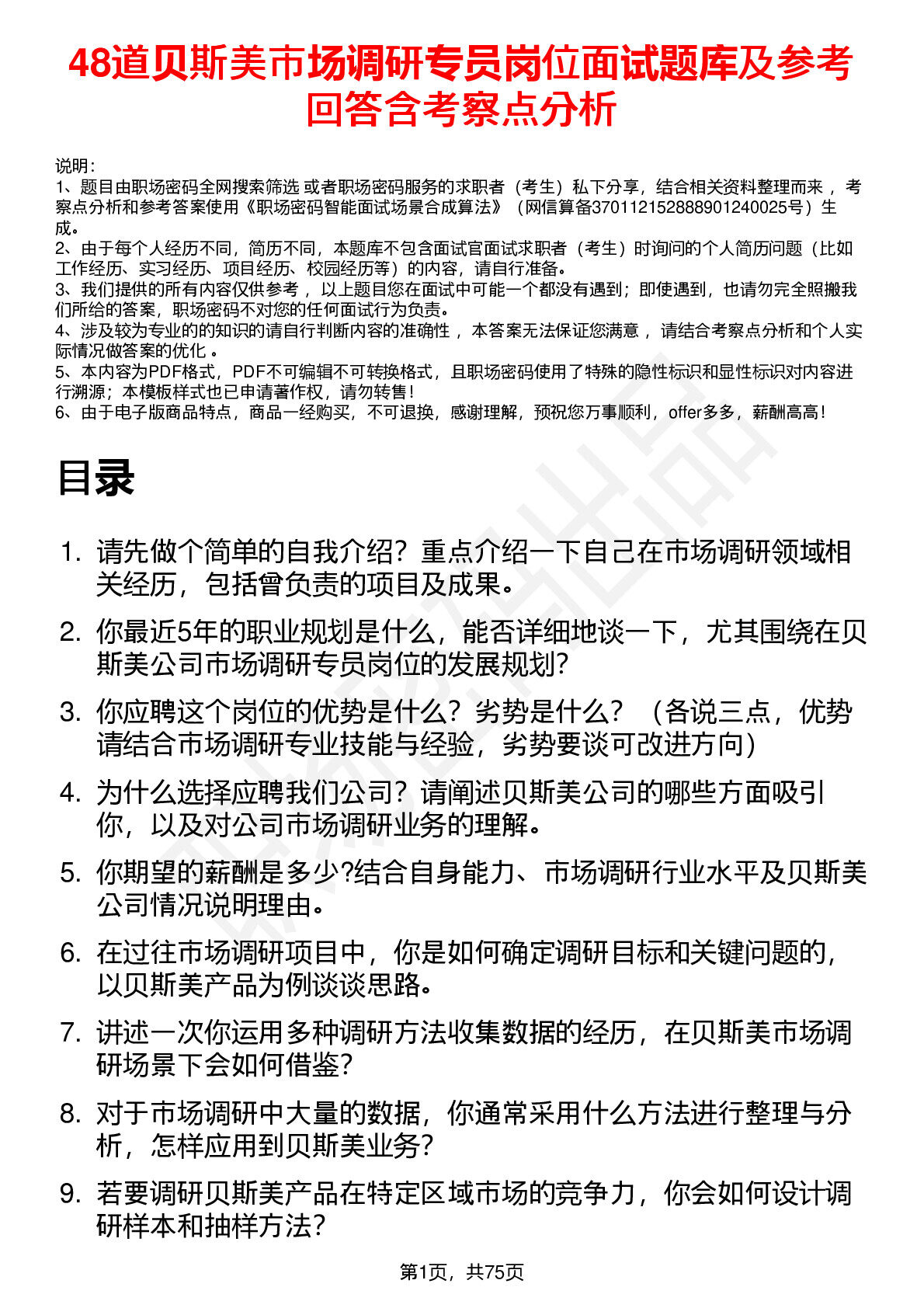 48道贝斯美市场调研专员岗位面试题库及参考回答含考察点分析

说明：
1、题目由职场密码全网搜索筛选 或者职场密码服务的求职者（考生）私下分享，结合相关资料整理而来 ，考察点分析和参考答案使用《职场密码智能面试场景合成算法》（网信算备370112152888901240025号）生成。
2、由于每个人经历不同，简历不同，本题库不包含面试官面试求职者（考生）时询问的个人简历问题（比如工作经历、实习经历、项目经历、校园经历等）的内容，请自行准备。
3、我们提供的所有内容仅供参考 ，以上题目您在面试中可能一个都没有遇到；即使遇到，也请勿完全照搬我们所给的答案，职场密码不对您的任何面试行为负责。
4、涉及较为专业的的知识的请自行判断内容的准确性 ，本答案无法保证您满意 ，请结合考察点分析和个人实际情况做答案的优化 。
5、本内容为PDF格式，PDF不可编辑不可转换格式，且职场密码使用了特殊的隐性标识和显性标识对内容进行溯源；本模板样式也已申请著作权，请勿转售！
6、由于电子版商品特点，商品一经购买，不可退换，感谢理解，预祝您万事顺利，offer多多，薪酬高高！

目录

1. 请先做个简单的自我介绍？重点介绍一下自己在市场调研领域相关经历，包括曾负责的项目及成果。
2. 你最近5年的职业规划是什么，能否详细地谈一下，尤其围绕在贝斯美公司市场调研专员岗位的发展规划？
3. 你应聘这个岗位的优势是什么？劣势是什么？（各说三点，优势请结合市场调研专业技能与经验，劣势要谈可改进方向）
4. 为什么选择应聘我们公司？请阐述贝斯美公司的哪些方面吸引你，以及对公司市场调研业务的理解。
5. 你期望的薪酬是多少?结合自身能力、市场调研行业水平及贝斯美公司情况说明理由。
6. 在过往市场调研项目中，你是如何确定调研目标和关键问题的，以贝斯美产品为例谈谈思路。
7. 讲述一次你运用多种调研方法收集数据的经历，在贝斯美市场调研场景下会如何借鉴？
8. 对于市场调研中大量的数据，你通常采用什么方法进行整理与分析，怎样应用到贝斯美业务？
9. 若要调研贝斯美产品在特定区域市场的竞争力，你会如何设计调研样本和抽样方法？

第1页，共75页